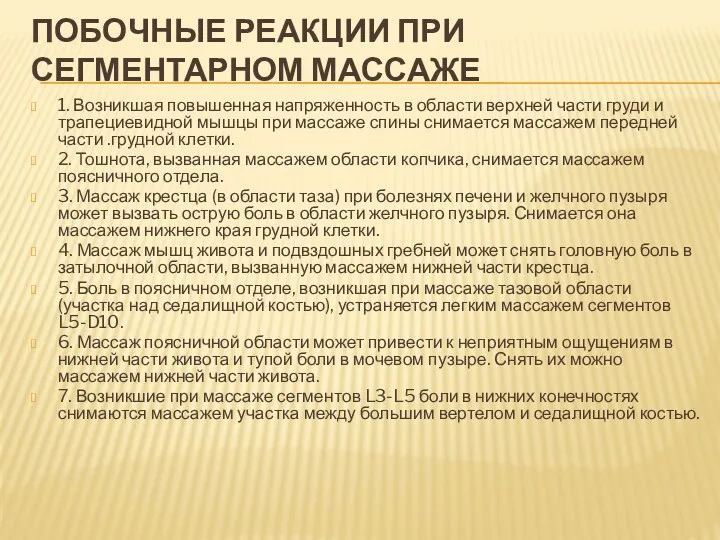 ПОБОЧНЫЕ РЕАКЦИИ ПРИ СЕГМЕНТАРНОМ МАССАЖЕ

1. Возникшая повышенная напряженность в области верхней части груди и трапециевидной мышцы при массаже спины снимается массажем передней части .грудной клетки.

2. Тошнота, вызванная массажем области копчика, снимается массажем поясничного отдела.

3. Массаж крестца (в области таза) при болезнях печени и желчного пузыря может вызвать острую боль в области желчного пузыря. Снимается она массажем нижнего края грудной клетки.

4. Массаж мышц живота и подвздошных гребней может снять головную боль в затылочной области, вызванную массажем нижней части крестца.

5. Боль в поясничном отделе, возникшая при массаже тазовой области (участка над седалищной костью), устраняется легким массажем сегментов L5-D10.

6. Массаж поясничной области может привести к неприятным ощущениям в нижней части живота и тупой боли в мочевом пузыре. Снять их можно массажем нижней части живота.

7. Возникшие при массаже сегментов L3-L5 боли в нижних конечностях снимаются массажем участка между большим вертелом и седалищной костью.